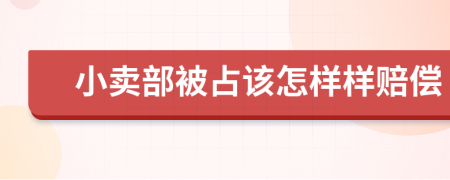 小卖部被占该怎样样赔偿